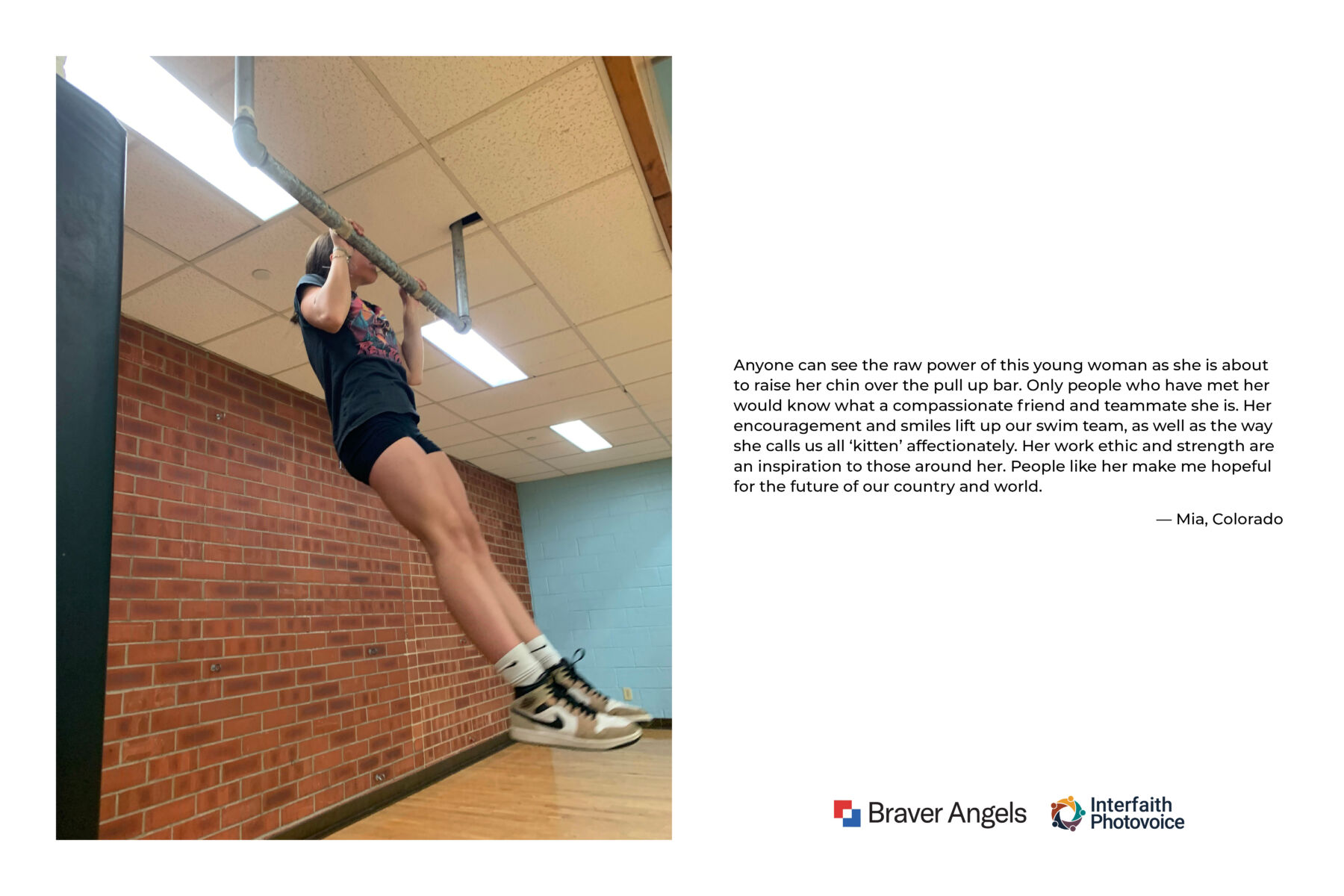 Anyone can see the raw power of this young woman as she is about to raise her chin over the pull up bar. Only people who have met her would know what a compassionate friend and teammate she is. Her encouragement and smiles lift up our swim team, as well as the way she calls us all 'kitten' affectionately. Her work ethic and strength are an inspiration to those around her. People like her make me hopeful for the future of our country and world.

— Mia, Colorado

Braver Angels

Interfaith
Photovoice